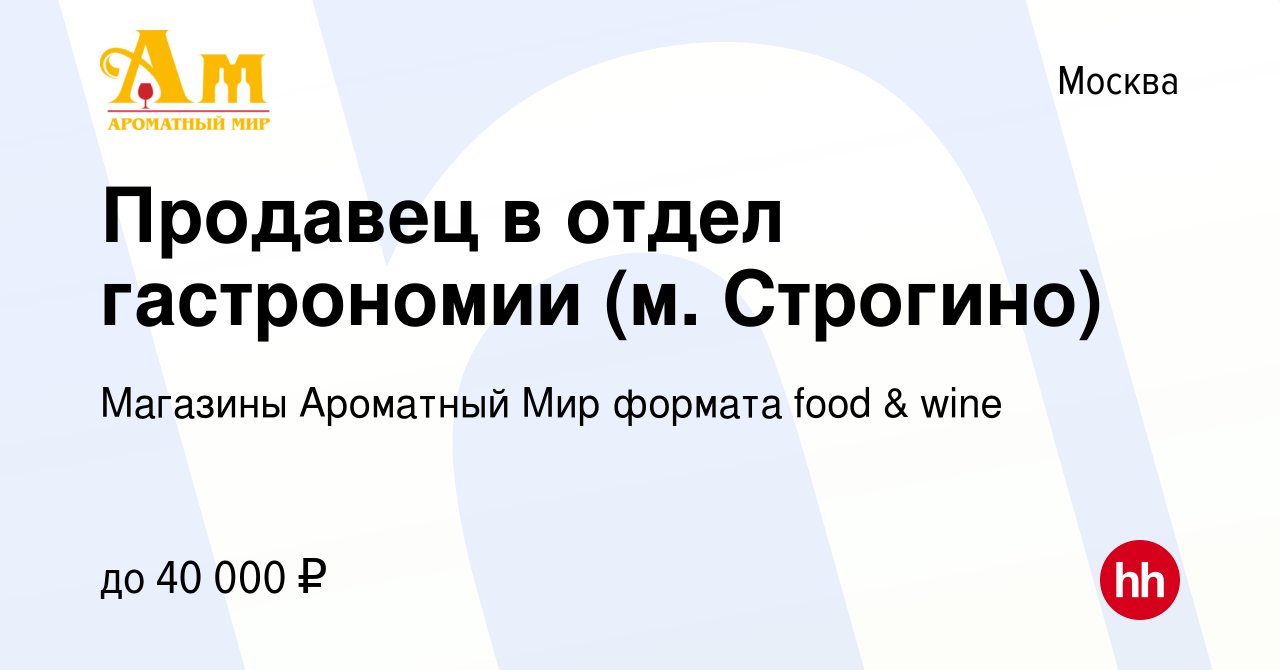 Ам
АРОМАТНЫЙ МИР

Москва

Продавец в отдел гастрономии (м. Строгино)

Магазины Ароматный Мир формата food & wine

до 40 000 ₽

hh